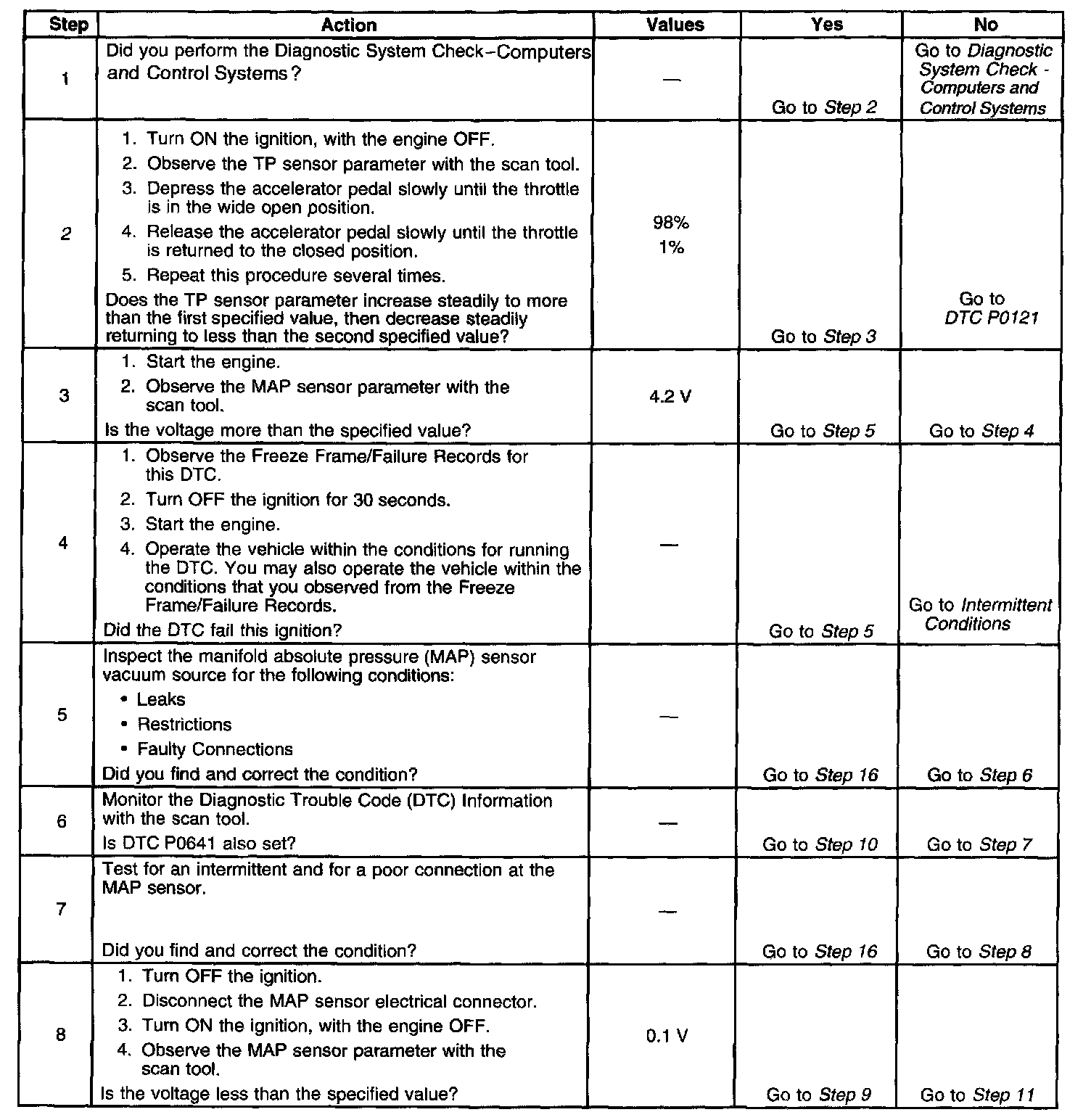 | Step | Action | Values | Yes | No |
|---|---|---|---|---|
| 1 | Did you perform the Diagnostic System Check–Computers and Control Systems? | — | Go to Step 2 | Go to Diagnostic System Check - Computers and Control Systems |
| 2 | 1. Turn ON the ignition, with the engine OFF. 2. Observe the TP sensor parameter with the scan tool. 3. Depress the accelerator pedal slowly until the throttle is in the wide open position. 4. Release the accelerator pedal slowly until the throttle is returned to the closed position. 5. Repeat this procedure several times. Does the TP sensor parameter increase steadily to more than the first specified value, then decrease steadily returning to less than the second specified value? | 98% 1% | Go to Step 3 | Go to DTC P0121 |
| 3 | 1. Start the engine. 2. Observe the MAP sensor parameter with the scan tool. Is the voltage more than the specified value? | 4.2 V | Go to Step 5 | Go to Step 4 |
| 4 | 1. Observe the Freeze Frame/Failure Records for this DTC. 2. Turn OFF the ignition for 30 seconds. 3. Start the engine. 4. Operate the vehicle within the conditions for running the DTC. You may also operate the vehicle within the conditions that you observed from the Freeze Frame/Failure Records. Did the DTC fail this ignition? | — | Go to Step 5 | Go to Intermittent Conditions |
| 5 | Inspect the manifold absolute pressure (MAP) sensor vacuum source for the following conditions: • Leaks • Restrictions • Faulty Connections Did you find and correct the condition? | — | Go to Step 16 | Go to Step 6 |
| 6 | Monitor the Diagnostic Trouble Code (DTC) Information with the scan tool. Is DTC P0641 also set? | — | Go to Step 10 | Go to Step 7 |
| 7 | Test for an intermittent and for a poor connection at the MAP sensor. Did you find and correct the condition? | — | Go to Step 16 | Go to Step 8 |
| 8 | 1. Turn OFF the ignition. 2. Disconnect the MAP sensor electrical connector. 3. Turn ON the ignition, with the engine OFF. 4. Observe the MAP sensor parameter with the scan tool. Is the voltage less than the specified value? | 0.1 V | Go to Step 9 | Go to Step 11 |